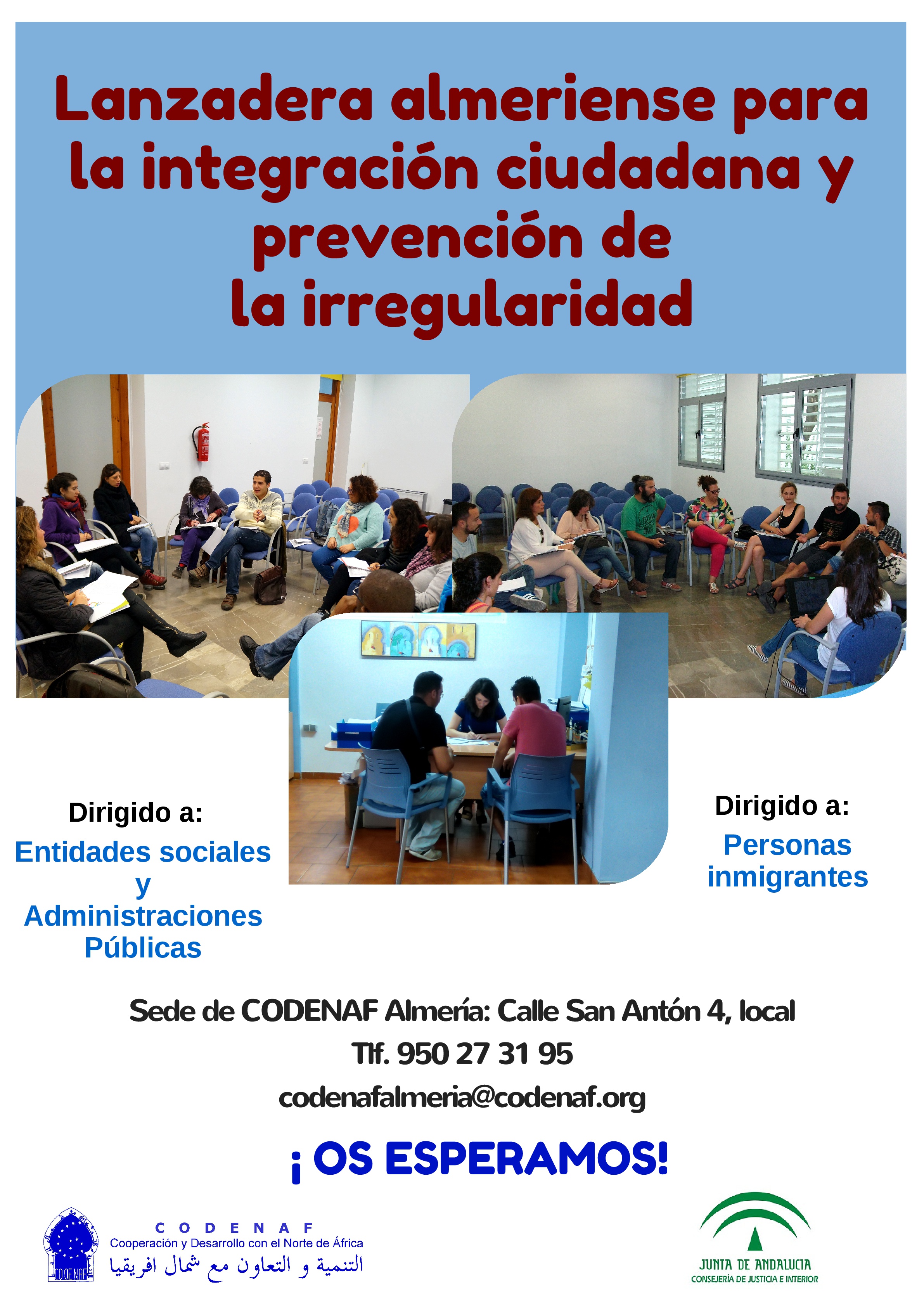 Lanzadera almeriense para la integración ciudadana y prevención de la irregularidad

Dirigido a:
Entidades sociales y Administraciones Públicas

Dirigido a:
Personas inmigrantes

Sede de CODENAF Almería: Calle San Antón 4, local
Tlf. 950 27 31 95
codenafalmeria@codenaf.org

¡ OS ESPERAMOS!

CODENAF
CODENAF
Cooperación y Desarrollo con el Norte de África
التنمية و التعاون مع شمال افريقيا

JUNTA DE ANDALUCIA
CONSEJERÍA DE JUSTICIA E INTERIOR